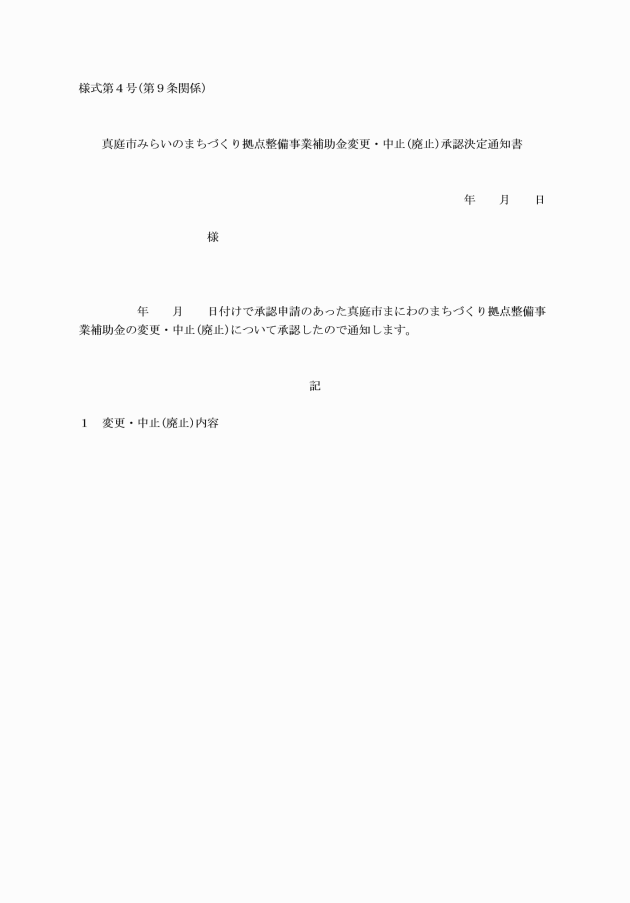 様式第４号（第９条関係）

真庭市みらいのまちづくり拠点整備事業補助金変更・中止（廃止）承認決定通知書

年　　月　　日

様

年　　月　　日付けで承認申請のあった真庭市まにわのまちづくり拠点整備事業補助金の変更・中止（廃止）について承認したので通知します。

記

１　変更・中止（廃止）内容